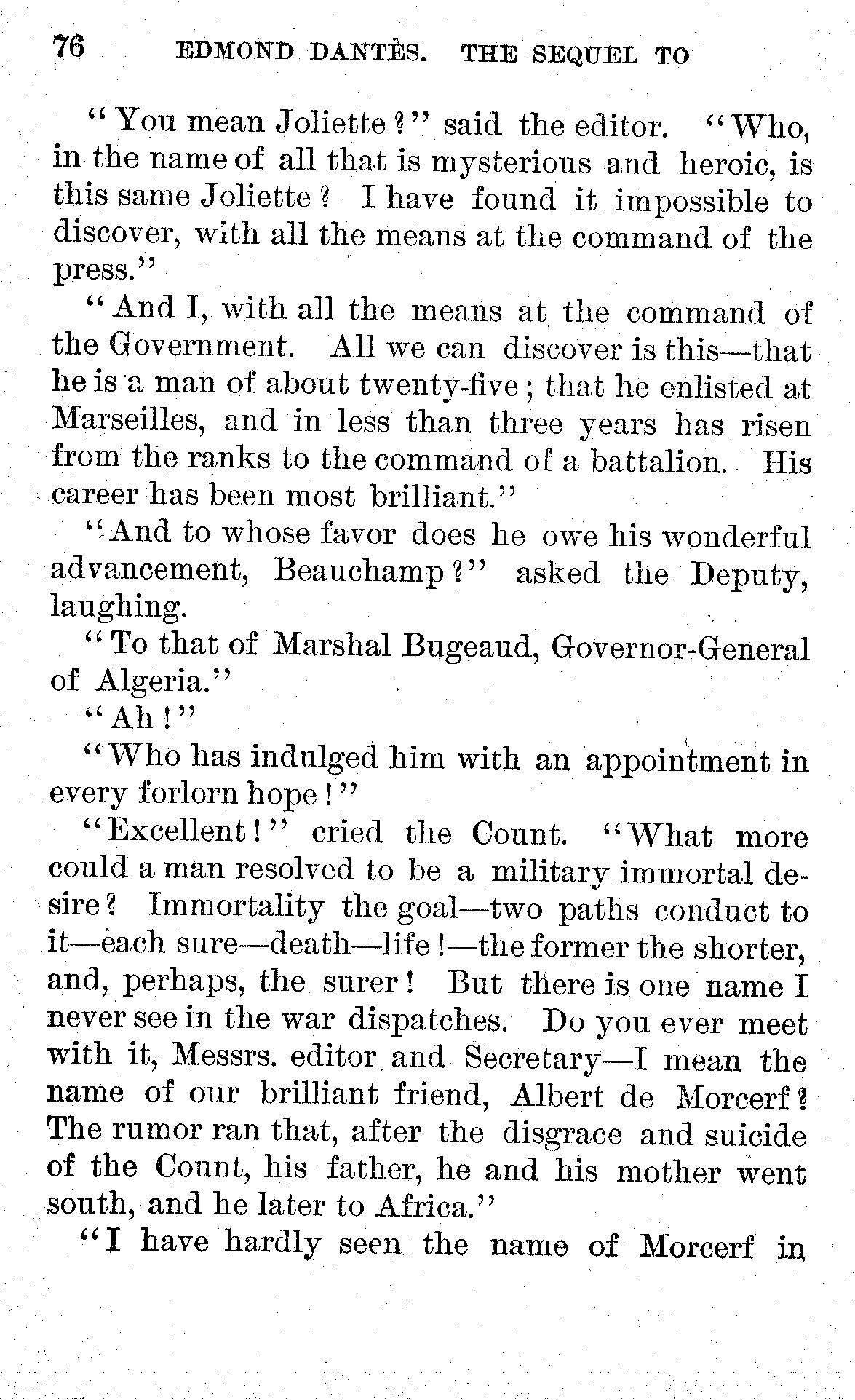 76 EDMOND DANTÈS. THE SEQUEL TO

"You mean Joliette?" said the editor. "Who, in the name of all that is mysterious and heroic, is this same Joliette? I have found it impossible to discover, with all the means at the command of the press."

"And I, with all the means at the command of the Government. All we can discover is this—that he is a man of about twenty-five; that he enlisted at Marseilles, and in less than three years has risen from the ranks to the command of a battalion. His career has been most brilliant."

"And to whose favor does he owe his wonderful advancement, Beauchamp?" asked the Deputy, laughing.

"To that of Marshal Bugeaud, Governor-General of Algeria."

"Ah!"

"Who has indulged him with an appointment in every forlorn hope!"

"Excellent!" cried the Count. "What more could a man resolved to be a military immortal desire? Immortality the goal—two paths conduct to it—each sure—death—life!—the former the shorter, and, perhaps, the surer! But there is one name I never see in the war dispatches. Do you ever meet with it, Messrs. editor and Secretary—I mean the name of our brilliant friend, Albert de Morcerf? The rumor ran that, after the disgrace and suicide of the Count, his father, he and his mother went south, and he later to Africa."

"I have hardly seen the name of Morcerf in